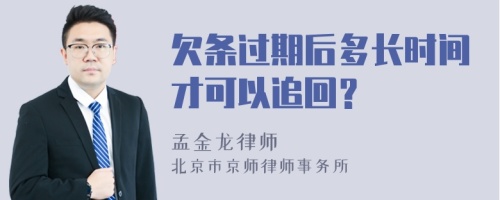 欠条过期后多长时间才可以追回？

孟金龙律师
北京市京师律师事务所